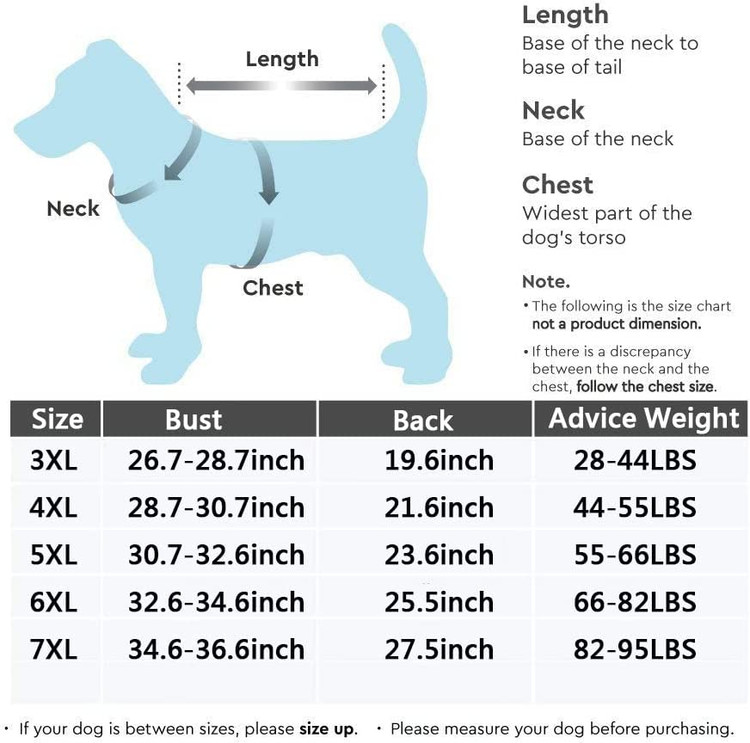 Length

Neck

Chest

Length
Base of the neck to base of tail

Neck
Base of the neck

Chest
Widest part of the dog's torso

Note.
• The following is the size chart not a product dimension.
• If there is a discrepancy between the neck and the chest, follow the chest size.

| Size | Bust | Back | Advice Weight |
|---|---|---|---|
| 3XL | 26.7-28.7inch | 19.6inch | 28-44LBS |
| 4XL | 28.7-30.7inch | 21.6inch | 44-55LBS |
| 5XL | 30.7-32.6inch | 23.6inch | 55-66LBS |
| 6XL | 32.6-34.6inch | 25.5inch | 66-82LBS |
| 7XL | 34.6-36.6inch | 27.5inch | 82-95LBS |

• If your dog is between sizes, please size up. • Please measure your dog before purchasing.